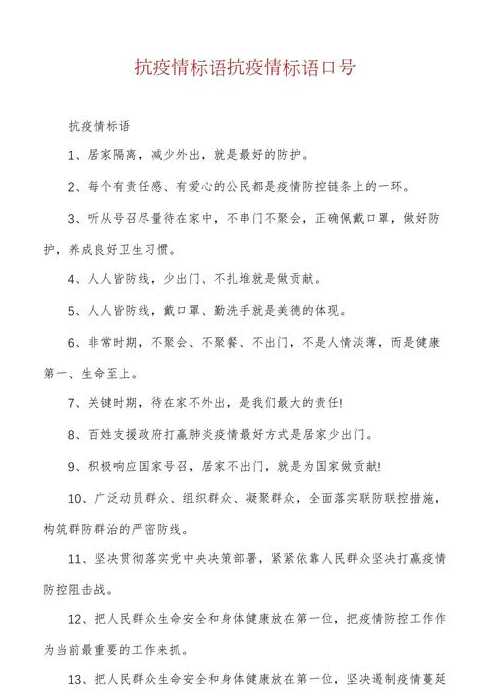 抗疫情标语抗疫情标语口号

抗疫情标语

1、居家隔离，减少外出，就是最好的防护。

2、每个有责任感、有爱心的公民都是疫情防控链条上的一环。

3、听从号召尽量待在家中，不串门不聚会，正确佩戴口罩，做好防护，养成良好卫生习惯。

4、人人皆防线，少出门、不扎堆就是做贡献。

5、人人皆防线，戴口罩、勤洗手就是美德的体现。

6、非常时期，不聚会、不聚餐、不出门，不是人情淡薄，而是健康第一、生命至上。

7、关键时期，待在家不外出，是我们最大的责任!

8、百姓支援政府打赢肺炎疫情最好方式是居家少出门。

9、积极响应国家号召，居家不出门，就是为国家做贡献!

10、广泛动员群众、组织群众、凝聚群众，全面落实联防联控措施，构筑群防群治的严密防线。

11、坚决贯彻落实党中央决策部署，紧紧依靠人民群众坚决打赢疫情防控阻击战。

12、把人民群众生命安全和身体健康放在第一位，把疫情防控工作作为当前最重要的工作来抓。

13、把人民群众生命安全和身体健康放在第一位，坚决遏制疫情蔓延